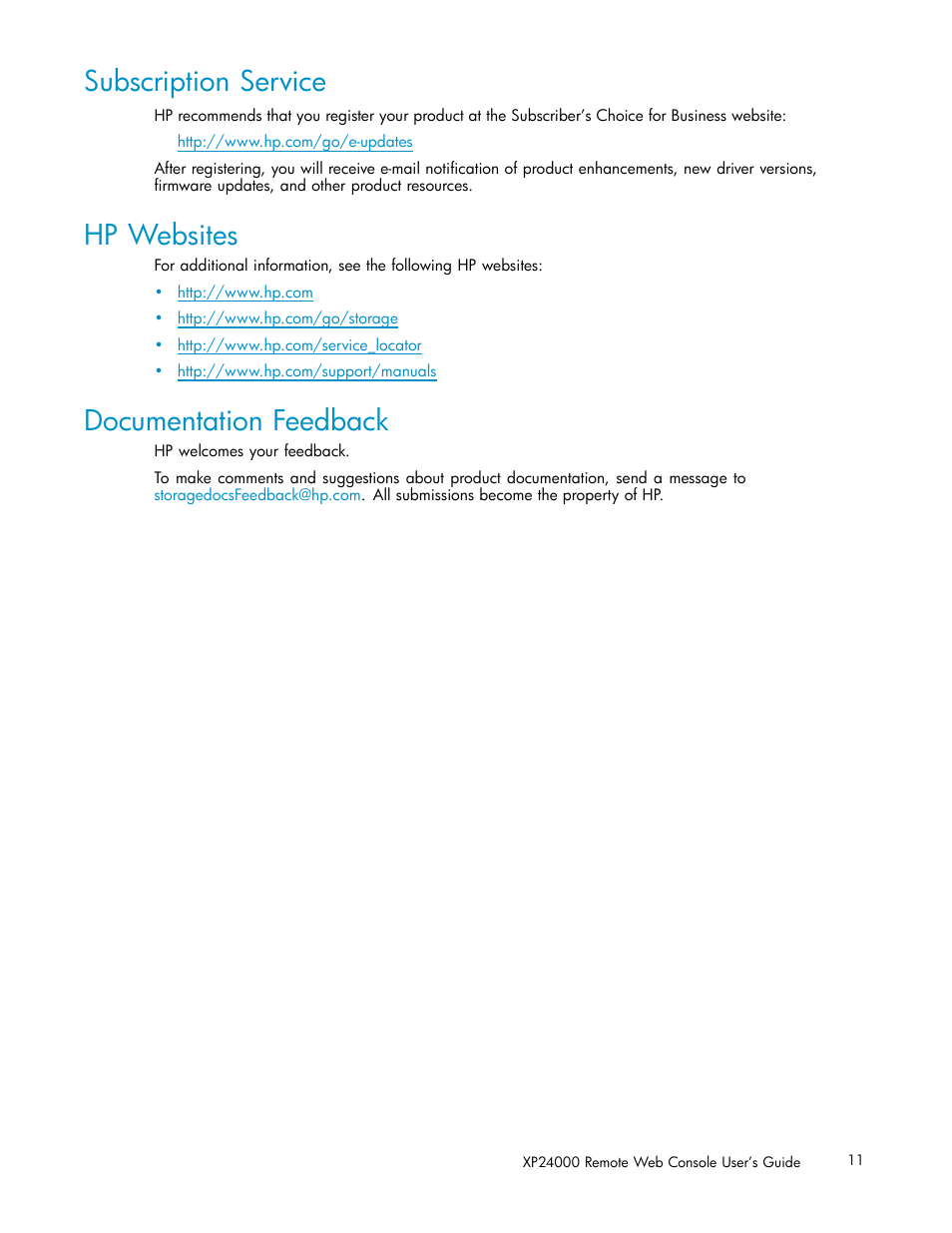 Subscription Service

HP recommends that you register your product at the Subscriber's Choice for Business website:

http://www.hp.com/go/e-updates

After registering, you will receive e-mail notification of product enhancements, new driver versions, firmware updates, and other product resources.

HP Websites

For additional information, see the following HP websites:

• http://www.hp.com
• http://www.hp.com/go/storage
• http://www.hp.com/service_locator
• http://www.hp.com/support/manuals

Documentation Feedback

HP welcomes your feedback.

To make comments and suggestions about product documentation, send a message to storagedocsFeedback@hp.com. All submissions become the property of HP.

XP24000 Remote Web Console User's Guide 11